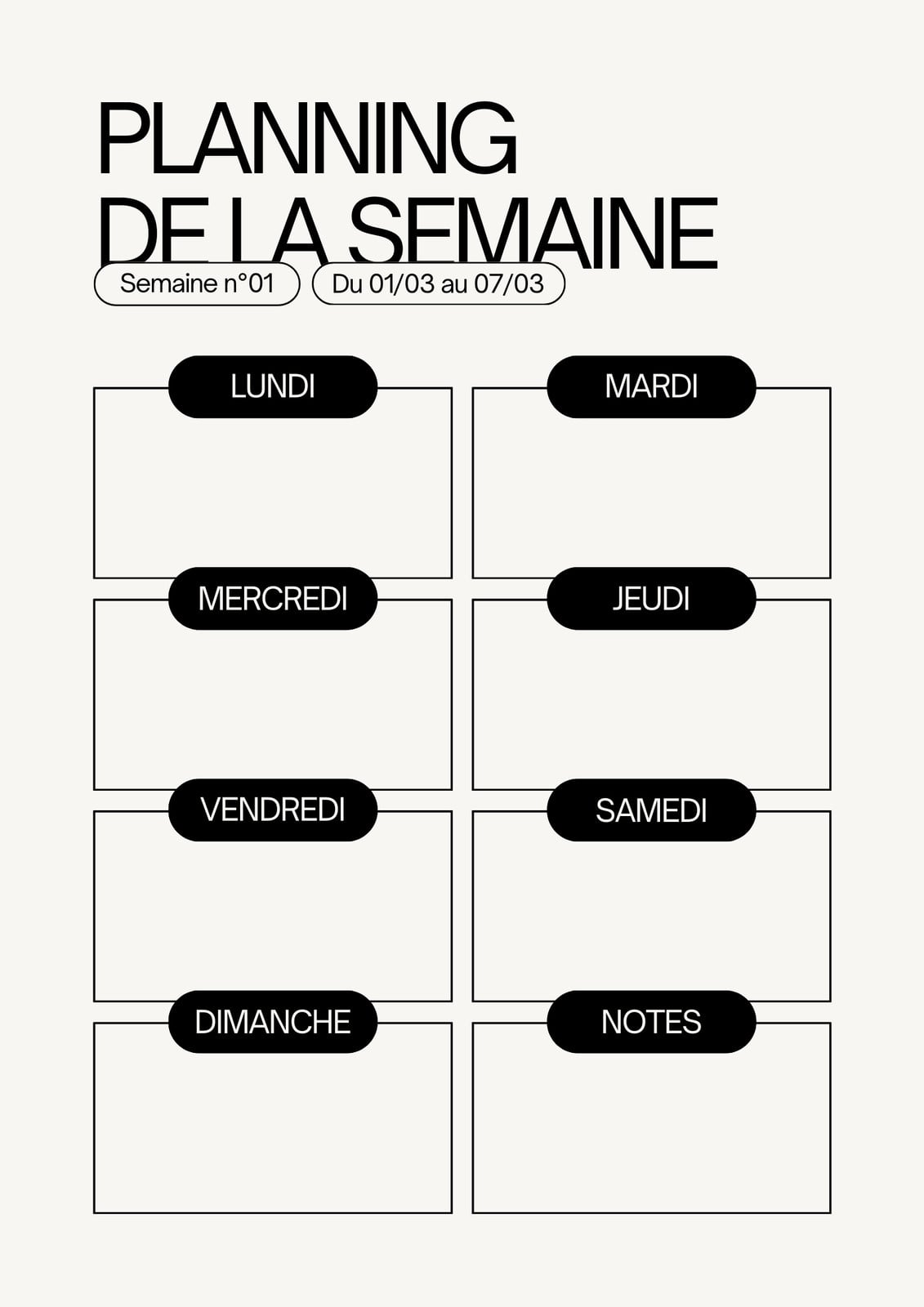 PLANNING
DE LA SEMAINE

Semaine n°01

Du 01/03 au 07/03

LUNDI

MARDI

MERCREDI

JEUDI

VENDREDI

SAMEDI

DIMANCHE

NOTES